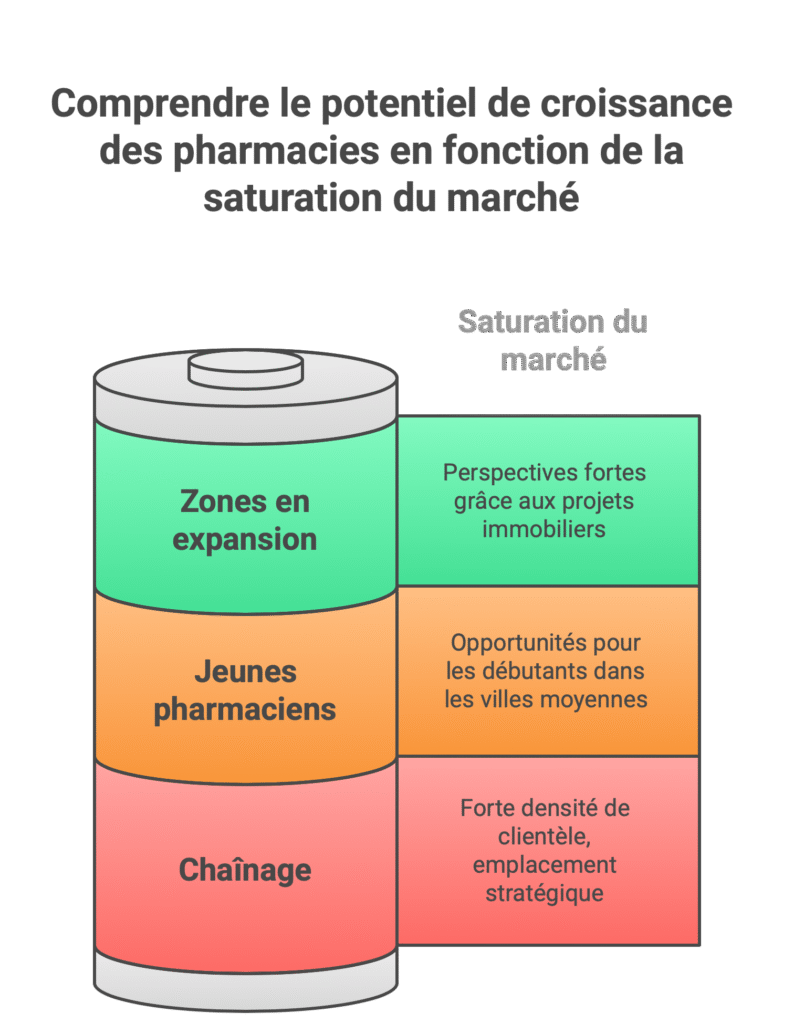 Comprendre le potentiel de croissance des pharmacies en fonction de la saturation du marché

Saturation du marché

Zones en expansion

Perspectives fortes grâce aux projets immobiliers

Jeunes pharmaciens

Opportunités pour les débutants dans les villes moyennes

Chaînage

Forte densité de clientèle, emplacement stratégique